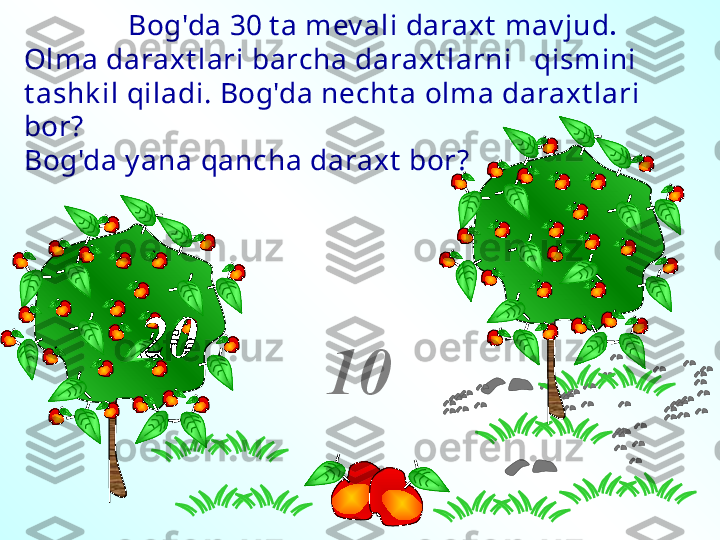 Bog'da 30 ta mevali daraxt mavjud. Olma daraxtlari barcha daraxtlarni   qismini tashkil qiladi. Bog'da nechta olma daraxtlari bor?
Bog'da yana qancha daraxt bor?

20

10

oefen.uz